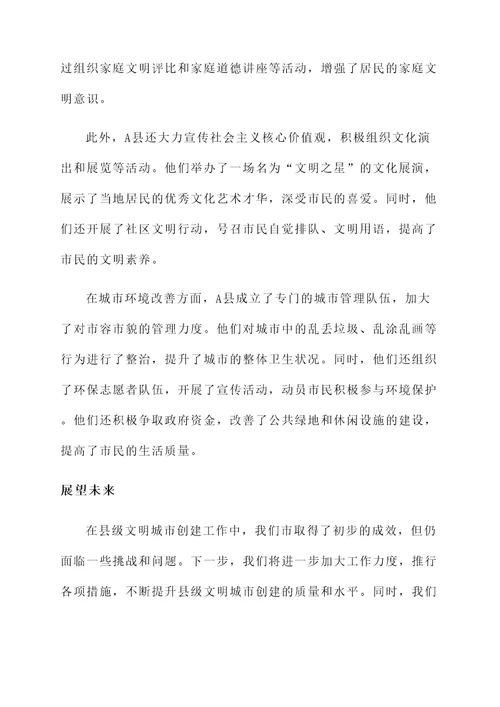 过组织家庭文明评比和家庭道德讲座等活动，增强了居民的家庭文明意识。

此外，A县还大力宣传社会主义核心价值观，积极组织文化演出和展览等活动。他们举办了一场名为“文明之星”的文化展演，展示了当地居民的优秀文化艺术才华，深受市民的喜爱。同时，他们还开展了社区文明行动，号召市民自觉排队、文明用语，提高了市民的文明素养。

在城市环境改善方面，A县成立了专门的城市管理队伍，加大了对市容市貌的管理力度。他们对城市中的乱丢垃圾、乱涂乱画等行为进行了整治，提升了城市的整体卫生状况。同时，他们还组织了环保志愿者队伍，开展了宣传活动，动员市民积极参与环境保护。他们还积极争取政府资金，改善了公共绿地和休闲设施的建设，提高了市民的生活质量。

展望未来

在县级文明城市创建工作中，我们市取得了初步的成效，但仍面临一些挑战和问题。下一步，我们将进一步加大工作力度，推行各项措施，不断提升县级文明城市创建的质量和水平。同时，我们